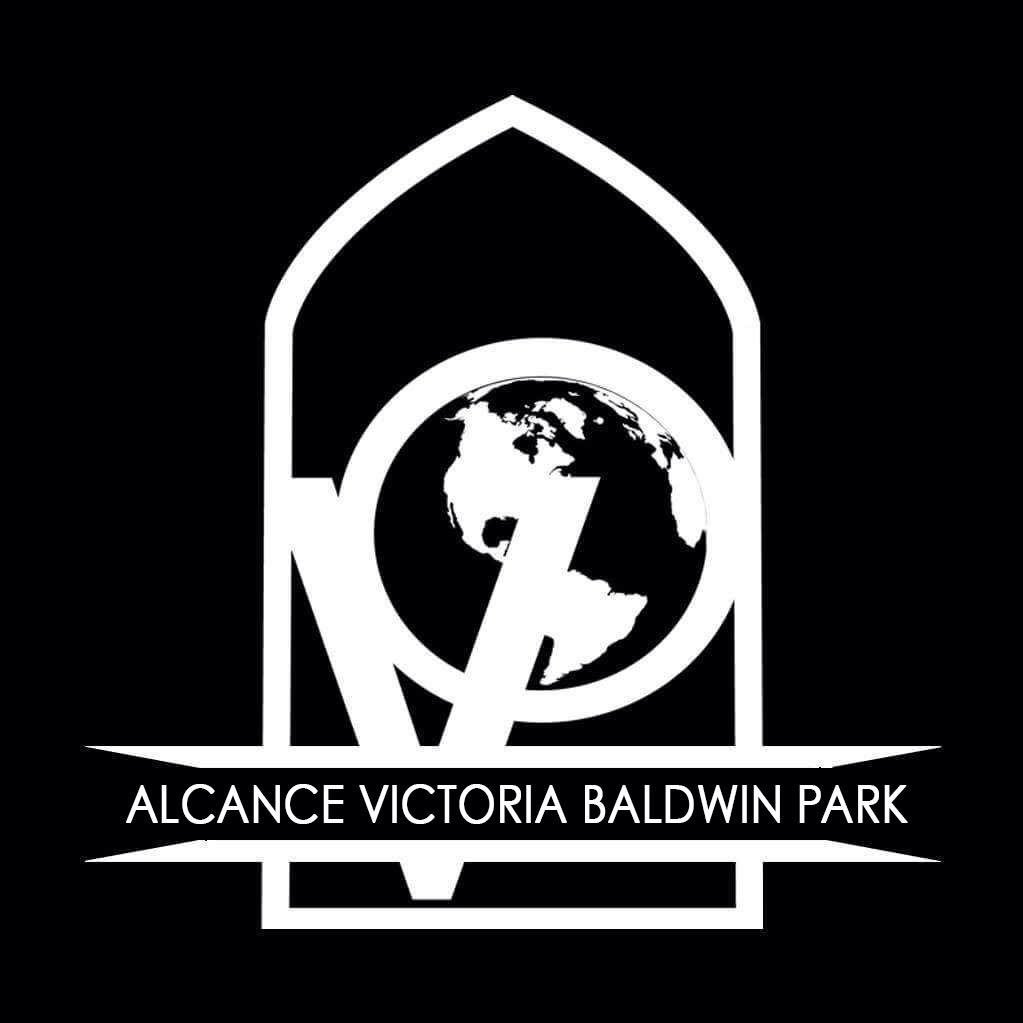 ALCANCE VICTORIA BALDWIN PARK